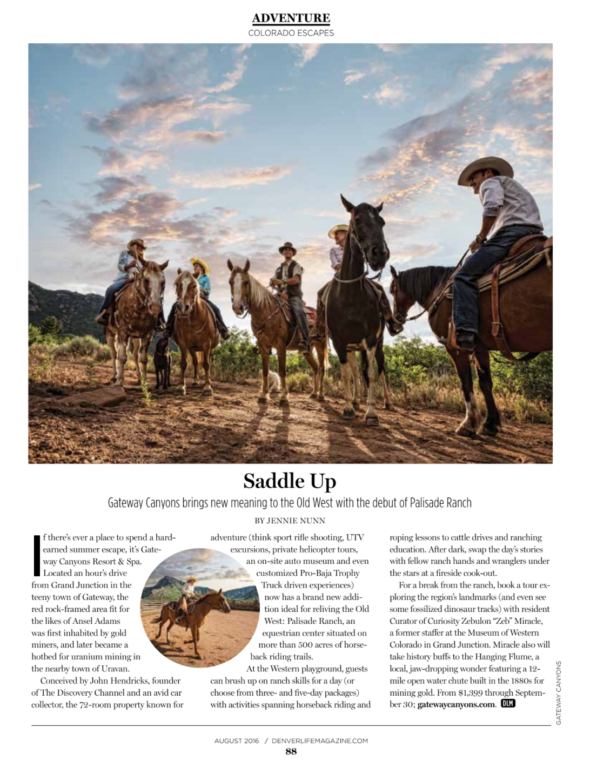 ADVENTURE
COLORADO ESCAPES

Saddle Up

Gateway Canyons brings new meaning to the Old West with the debut of Palisade Ranch

BY JENNIE NUNN

If there's ever a place to spend a hard-earned summer escape, it's Gateway Canyons Resort & Spa. Located an hour's drive from Grand Junction in the teeny town of Gateway, the red rock-framed area fit for the likes of Ansel Adams was first inhabited by gold miners, and later became a hotbed for uranium mining in the nearby town of Uravan.

Conceived by John Hendricks, founder of The Discovery Channel and an avid car collector, the 72-room property known for adventure (think sport rifle shooting, UTV excursions, private helicopter tours, an on-site auto museum and even customized Pro-Baja Trophy Truck driven experiences) now has a brand new addition ideal for reliving the Old West: Palisade Ranch, an equestrian center situated on more than 500 acres of horseback riding trails.

At the Western playground, guests can brush up on ranch skills for a day (or choose from three- and five-day packages) with activities spanning horseback riding and roping lessons to cattle drives and ranching education. After dark, swap the day's stories with fellow ranch hands and wranglers under the stars at a fireside cook-out.

For a break from the ranch, book a tour exploring the region's landmarks (and even see some fossilized dinosaur tracks) with resident Curator of Curiosity Zebulon "Zeb" Miracle, a former staffer at the Museum of Western Colorado in Grand Junction. Miracle also will take history buffs to the Hanging Flume, a local, jaw-dropping wonder featuring a 12-mile open water chute built in the 1880s for mining gold. From $1,399 through September 30; gatewaycanyons.com. DLM

GATEWAY CANYONS

AUGUST 2016 / DENVERLIFEMAGAZINE.COM
88